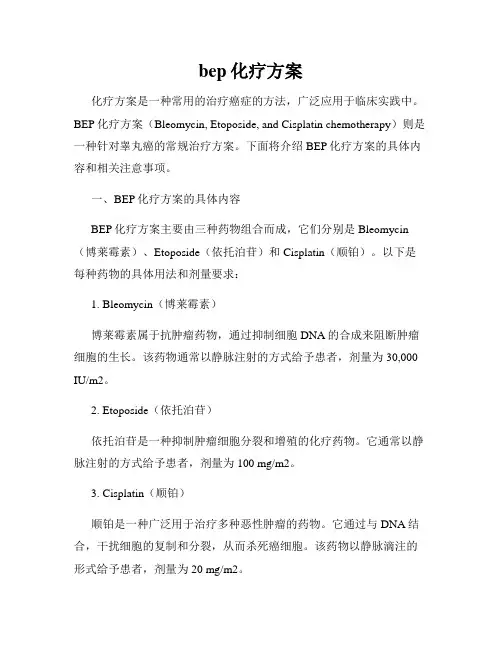 bep 化疗方案

化疗方案是一种常用的治疗癌症的方法，广泛应用于临床实践中。BEP 化疗方案（Bleomycin, Etoposide, and Cisplatin chemotherapy）则是一种针对睾丸癌的常规治疗方案。下面将介绍 BEP 化疗方案的具体内容和相关注意事项。

一、BEP 化疗方案的具体内容

BEP 化疗方案主要由三种药物组合而成，它们分别是 Bleomycin（博莱霉素）、Etoposide（依托泊苷）和 Cisplatin（顺铂）。以下是每种药物的具体用法和剂量要求：

1. Bleomycin（博莱霉素）

博莱霉素属于抗肿瘤药物，通过抑制细胞 DNA 的合成来阻断肿瘤细胞的生长。该药物通常以静脉注射的方式给予患者，剂量为 30,000 IU/m2。

2. Etoposide（依托泊苷）

依托泊苷是一种抑制肿瘤细胞分裂和增殖的化疗药物。它通常以静脉注射的方式给予患者，剂量为 100 mg/m2。

3. Cisplatin（顺铂）

顺铂是一种广泛用于治疗多种恶性肿瘤的药物。它通过与 DNA 结合，干扰细胞的复制和分裂，从而杀死癌细胞。该药物以静脉滴注的形式给予患者，剂量为 20 mg/m2。